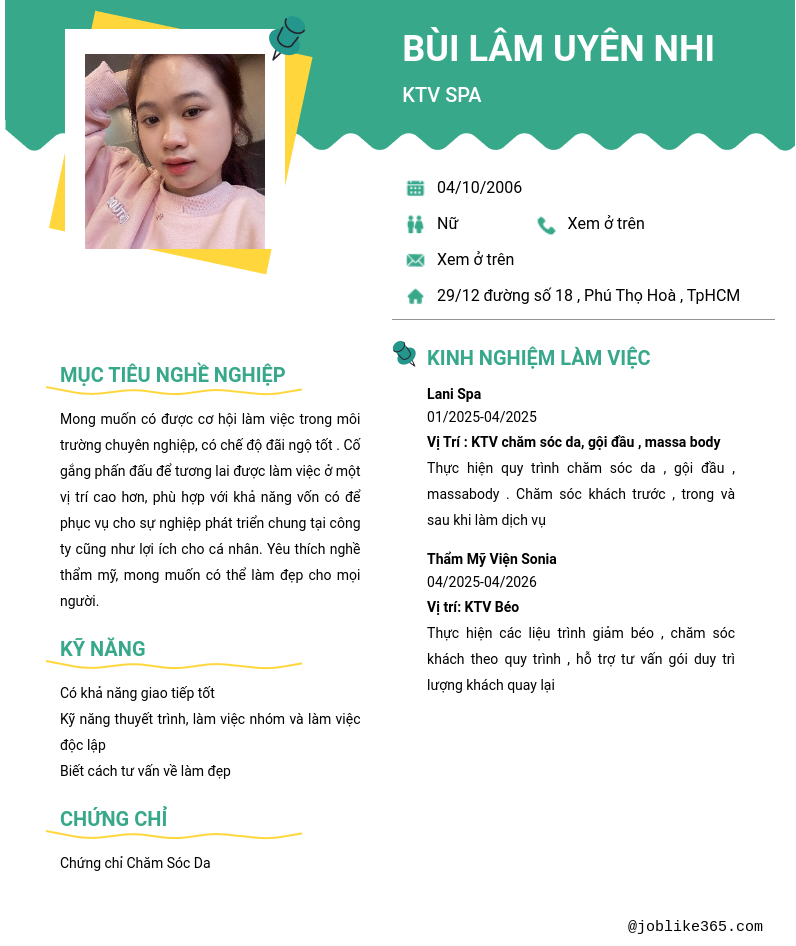 BÙI LÂM UYÊN NHI

KTV SPA

04/10/2006

Nữ

Xem ở trên

Xem ở trên

29/12 đường số 18 , Phú Thọ Hoà , TpHCM

MỤC TIÊU NGHỀ NGHIỆP

Mong muốn có được cơ hội làm việc trong môi trường chuyên nghiệp, có chế độ đãi ngộ tốt . Cố gắng phấn đấu để tương lai được làm việc ở một vị trí cao hơn, phù hợp với khả năng vốn có để phục vụ cho sự nghiệp phát triển chung tại công ty cũng như lợi ích cho cá nhân. Yêu thích nghề thẩm mỹ, mong muốn có thể làm đẹp cho mọi người.

KỸ NĂNG

Có khả năng giao tiếp tốt

Kỹ năng thuyết trình, làm việc nhóm và làm việc độc lập

Biết cách tư vấn về làm đẹp

CHỨNG CHỈ

Chứng chỉ Chăm Sóc Da

KINH NGHIỆM LÀM VIỆC

Lani Spa

01/2025-04/2025

Vị Trí : KTV chăm sóc da, gội đầu , massa body

Thực hiện quy trình chăm sóc da , gội đầu , massabody . Chăm sóc khách trước , trong và sau khi làm dịch vụ

Thẩm Mỹ Viện Sonia

04/2025-04/2026

Vị trí: KTV Béo

Thực hiện các liệu trình giảm béo , chăm sóc khách theo quy trình , hỗ trợ tư vấn gói duy trì lượng khách quay lại

@joblike365.com